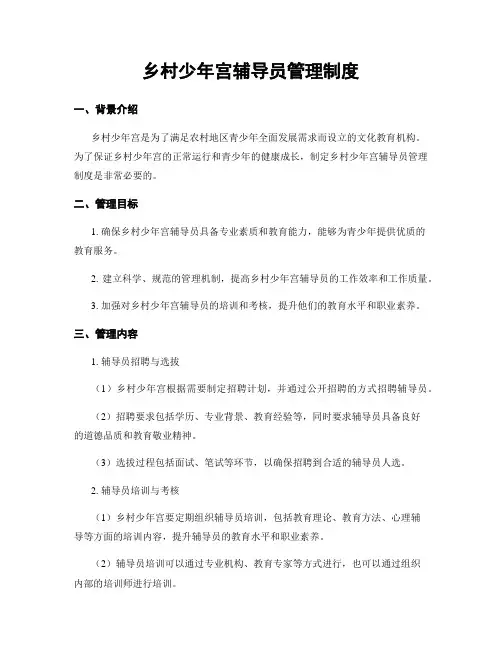 乡村少年宫辅导员管理制度

一、背景介绍

乡村少年宫是为了满足农村地区青少年全面发展需求而设立的文化教育机构。为了保证乡村少年宫的正常运行和青少年的健康成长，制定乡村少年宫辅导员管理制度是非常必要的。

二、管理目标

1. 确保乡村少年宫辅导员具备专业素质和教育能力，能够为青少年提供优质的教育服务。

2. 建立科学、规范的管理机制，提高乡村少年宫辅导员的工作效率和工作质量。

3. 加强对乡村少年宫辅导员的培训和考核，提升他们的教育水平和职业素养。

三、管理内容

1. 辅导员招聘与选拔

（1）乡村少年宫根据需要制定招聘计划，并通过公开招聘的方式招聘辅导员。

（2）招聘要求包括学历、专业背景、教育经验等，同时要求辅导员具备良好的道德品质和教育敬业精神。

（3）选拔过程包括面试、笔试等环节，以确保招聘到合适的辅导员人选。

2. 辅导员培训与考核

（1）乡村少年宫要定期组织辅导员培训，包括教育理论、教育方法、心理辅导等方面的培训内容，提升辅导员的教育水平和职业素养。

（2）辅导员培训可以通过专业机构、教育专家等方式进行，也可以通过组织内部的培训师进行培训。